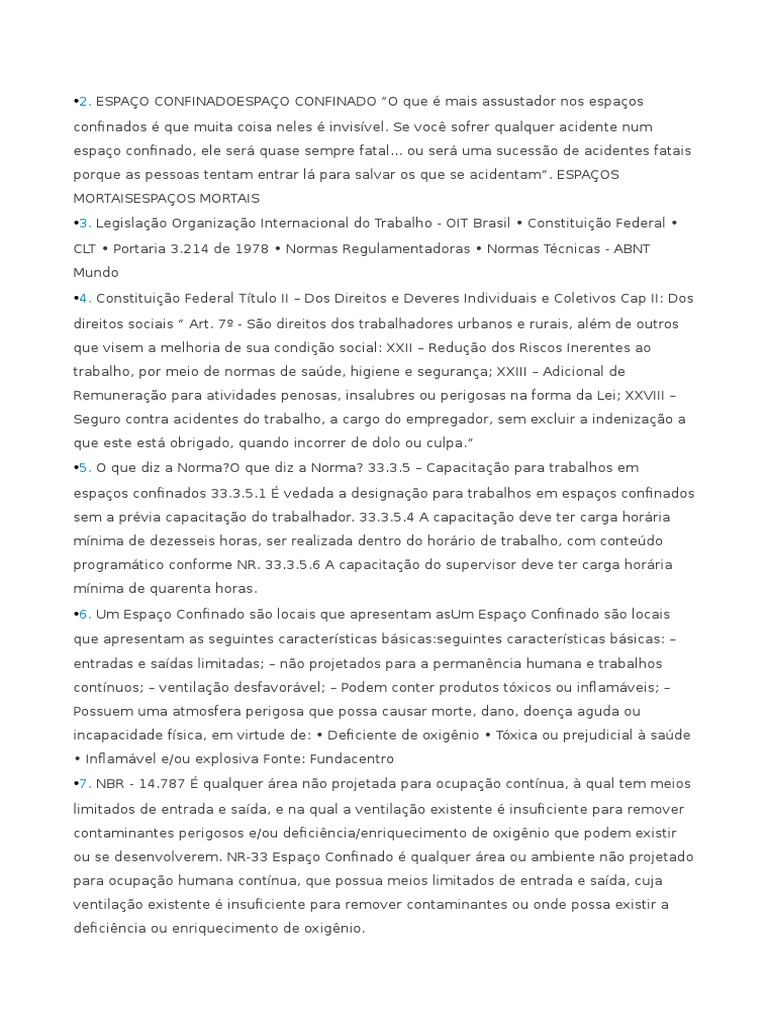 •2. ESPAÇO CONFINADOESPAÇO CONFINADO “O que é mais assustador nos espaços confinados é que muita coisa neles é invisível. Se você sofrer qualquer acidente num espaço confinado, ele será quase sempre fatal... ou será uma sucessão de acidentes fatais porque as pessoas tentam entrar lá para salvar os que se acidentam”. ESPAÇOS MORTAISESPAÇOS MORTAIS
•3. Legislação Organização Internacional do Trabalho - OIT Brasil • Constituição Federal • CLT • Portaria 3.214 de 1978 • Normas Regulamentadoras • Normas Técnicas - ABNT Mundo
•4. Constituição Federal Título II – Dos Direitos e Deveres Individuais e Coletivos Cap II: Dos direitos sociais “ Art. 7º - São direitos dos trabalhadores urbanos e rurais, além de outros que visem a melhoria de sua condição social: XXII – Redução dos Riscos Inerentes ao trabalho, por meio de normas de saúde, higiene e segurança; XXIII – Adicional de Remuneração para atividades penosas, insalubres ou perigosas na forma da Lei; XXVIII – Seguro contra acidentes do trabalho, a cargo do empregador, sem excluir a indenização a que este está obrigado, quando incorrer de dolo ou culpa.”
•5. O que diz a Norma?O que diz a Norma? 33.3.5 – Capacitação para trabalhos em espaços confinados 33.3.5.1 É vedada a designação para trabalhos em espaços confinados sem a prévia capacitação do trabalhador. 33.3.5.4 A capacitação deve ter carga horária mínima de dezesseis horas, ser realizada dentro do horário de trabalho, com conteúdo programático conforme NR. 33.3.5.6 A capacitação do supervisor deve ter carga horária mínima de quarenta horas.
•6. Um Espaço Confinado são locais que apresentam asUm Espaço Confinado são locais que apresentam as seguintes características básicas:seguintes características básicas: – entradas e saídas limitadas; – não projetados para a permanência humana e trabalhos contínuos; – ventilação desfavorável; – Podem conter produtos tóxicos ou inflamáveis; – Possuem uma atmosfera perigosa que possa causar morte, dano, doença aguda ou incapacidade física, em virtude de: • Deficiente de oxigênio • Tóxica ou prejudicial à saúde • Inflamável e/ou explosiva Fonte: Fundacentro
•7. NBR - 14.787 É qualquer área não projetada para ocupação contínua, à qual tem meios limitados de entrada e saída, e na qual a ventilação existente é insuficiente para remover contaminantes perigosos e/ou deficiência/enriquecimento de oxigênio que podem existir ou se desenvolverem. NR-33 Espaço Confinado é qualquer área ou ambiente não projetado para ocupação humana contínua, que possua meios limitados de entrada e saída, cuja ventilação existente é insuficiente para remover contaminantes ou onde possa existir a deficiência ou enriquecimento de oxigênio.